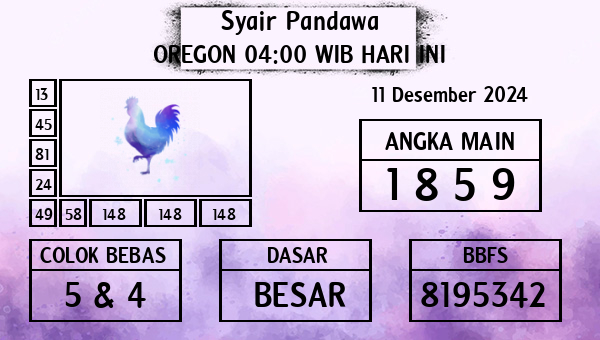 Syair Pandawa
OREGON 04:00 WIB HARI INI

13
45
81
24
49 58 148 148 148

11 Desember 2024

ANGKA MAIN
1 8 5 9

COLOK BEBAS
5 & 4

DASAR
BESAR

BBFS
8195342